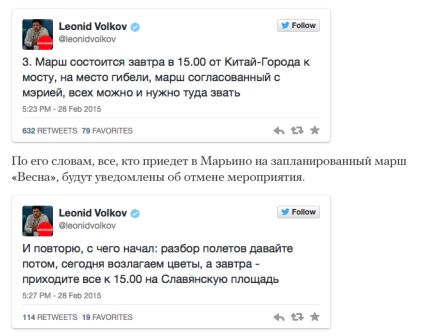 Leonid Volkov
@leonidvolkov

Follow

3. Марш состоится завтра в 15.00 от Китай-Города к мосту, на место гибели, марш согласованный с мэрией, всех можно и нужно туда звать

5:23 PM - 28 Feb 2015

632 RETWEETS 79 FAVORITES

По его словам, все, кто приедет в Марьино на запланированный марш «Весна», будут уведомлены об отмене мероприятия.

Leonid Volkov
@leonidvolkov

Follow

И повторю, с чего начал: разбор полетов давайте потом, сегодня возлагаем цветы, а завтра - приходите все к 15.00 на Славянскую площадь

5:27 PM - 28 Feb 2015

114 RETWEETS 19 FAVORITES